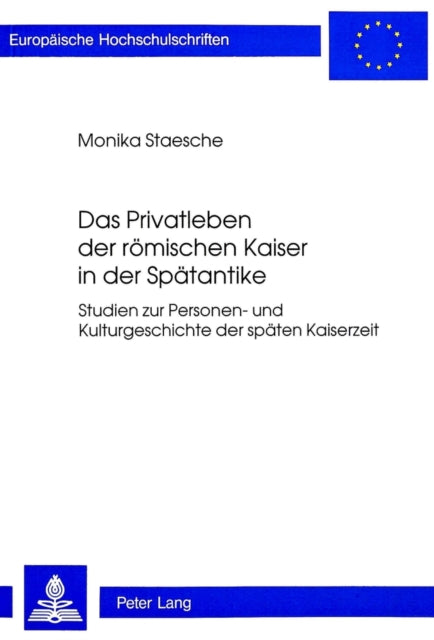 Europäische Hochschulschriften

Monika Staesche

Das Privatleben der römischen Kaiser in der Spätantike

Studien zur Personen- und Kulturgeschichte der späten Kaiserzeit

Peter Lang